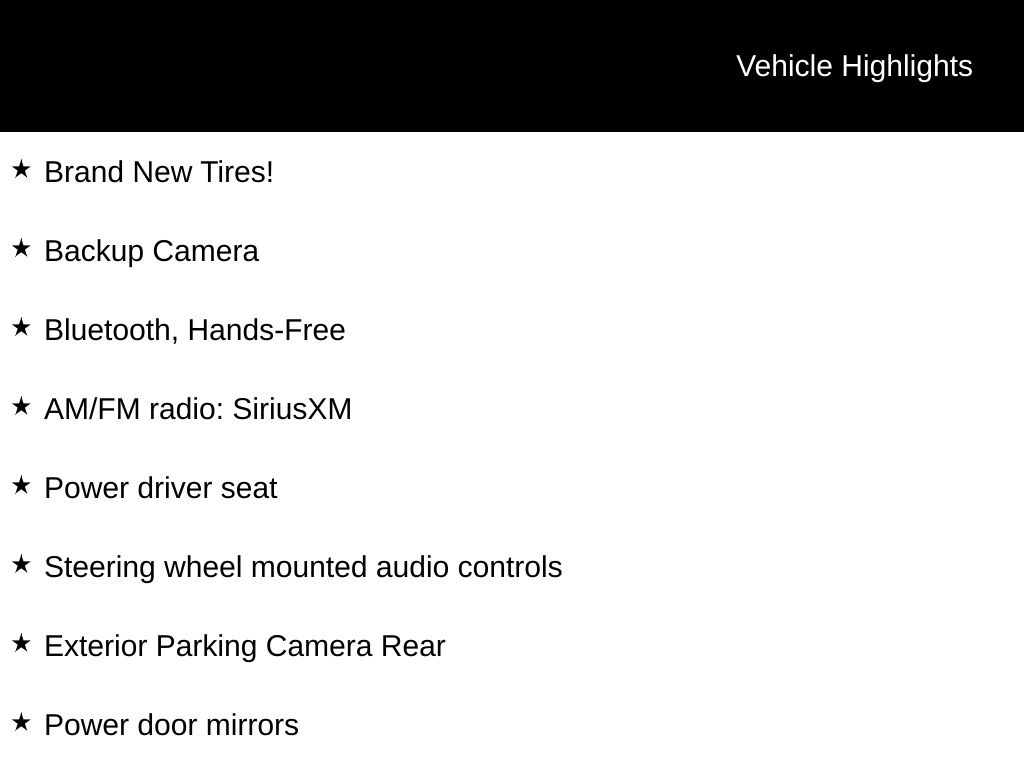 Vehicle Highlights

★ Brand New Tires!

★ Backup Camera

★ Bluetooth, Hands-Free

★ AM/FM radio: SiriusXM

★ Power driver seat

★ Steering wheel mounted audio controls

★ Exterior Parking Camera Rear

★ Power door mirrors